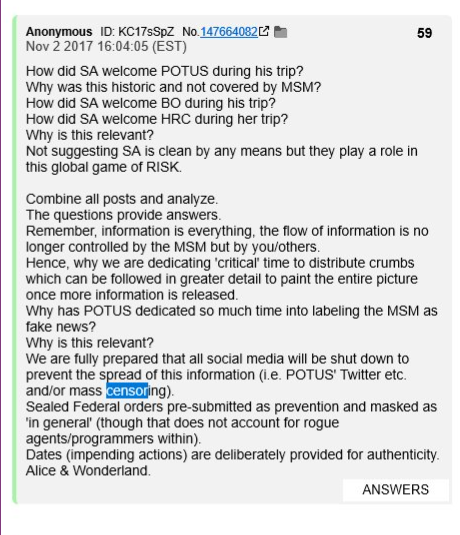 Anonymous ID: KC17sSpZ No.147664082 59
Nov 2 2017 16:04:05 (EST)

How did SA welcome POTUS during his trip?
Why was this historic and not covered by MSM?
How did SA welcome BO during his trip?
How did SA welcome HRC during her trip?
Why is this relevant?
Not suggesting SA is clean by any means but they play a role in this global game of RISK.

Combine all posts and analyze.
The questions provide answers.
Remember, information is everything, the flow of information is no longer controlled by the MSM but by you/others.
Hence, why we are dedicating 'critical' time to distribute crumbs which can be followed in greater detail to paint the entire picture once more information is released.
Why has POTUS dedicated so much time into labeling the MSM as fake news?
Why is this relevant?
We are fully prepared that all social media will be shut down to prevent the spread of this information (i.e. POTUS' Twitter etc. and/or mass censoring).
Sealed Federal orders pre-submitted as prevention and masked as 'in general' (though that does not account for rogue agents/programmers within).
Dates (impending actions) are deliberately provided for authenticity.
Alice & Wonderland.

ANSWERS